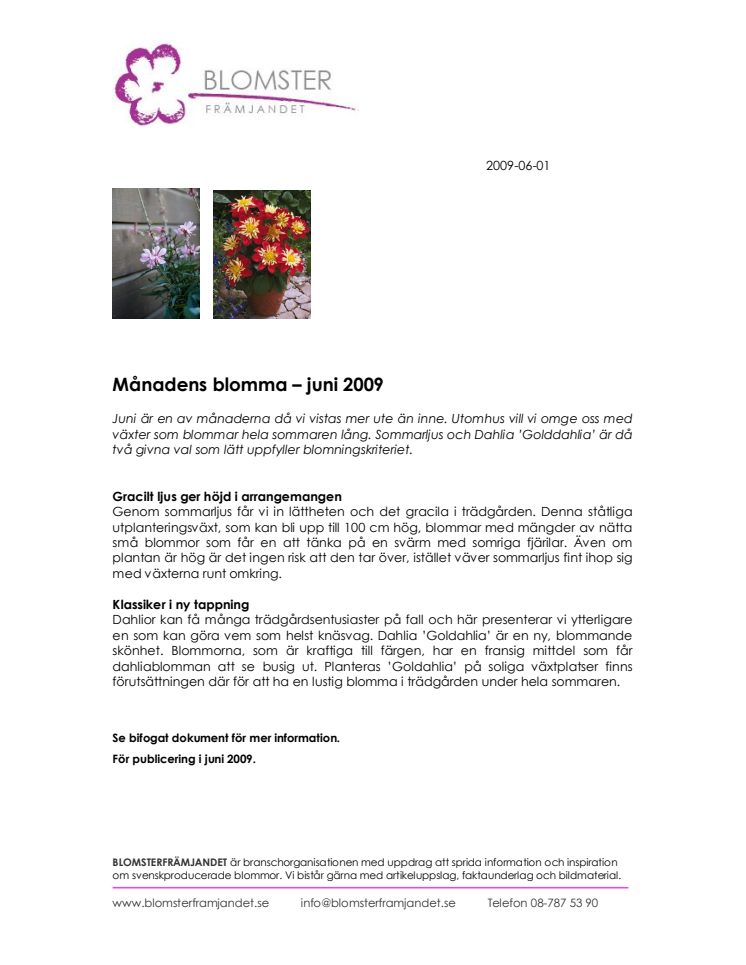 BLOMSTER
FRÄMJANDET

2009-06-01

Månadens blomma – juni 2009

Juni är en av månaderna då vi vistas mer ute än inne. Utomhus vill vi omge oss med växter som blommar hela sommaren lång. Sommarljus och Dahlia 'Golddahlia' är då två givna val som lätt uppfyller blomningskriteriet.

Gracilt ljus ger höjd i arrangemangen
Genom sommarljus får vi in lättheten och det gracila i trädgården. Denna ståtliga utplanteringsväxt, som kan bli upp till 100 cm hög, blommar med mängder av nätta små blommor som får en att tänka på en svärm med somriga fjärilar. Även om plantan är hög är det ingen risk att den tar över, istället väver sommarljus fint ihop sig med växterna runt omkring.

Klassiker i ny tappning
Dahlior kan få många trädgårdsentusiaster på fall och här presenterar vi ytterligare en som kan göra vem som helst knäsvag. Dahlia 'Goldahlia' är en ny, blommande skönhet. Blommorna, som är kraftiga till färgen, har en fransig mittdel som får dahliablomman att se busig ut. Planteras 'Goldahlia' på soliga växtplatser finns förutsättningen där för att ha en lustig blomma i trädgården under hela sommaren.

Se bifogat dokument för mer information.

För publicering i juni 2009.

BLOMSTERFRÄMJANDET är branschorganisationen med uppdrag att sprida information och inspiration om svenskproducerade blommor. Vi bistår gärna med artikeluppslag, faktaunderlag och bildmaterial.

www.blomsterframjandet.se info@blomsterframjandet.se Telefon 08-787 53 90